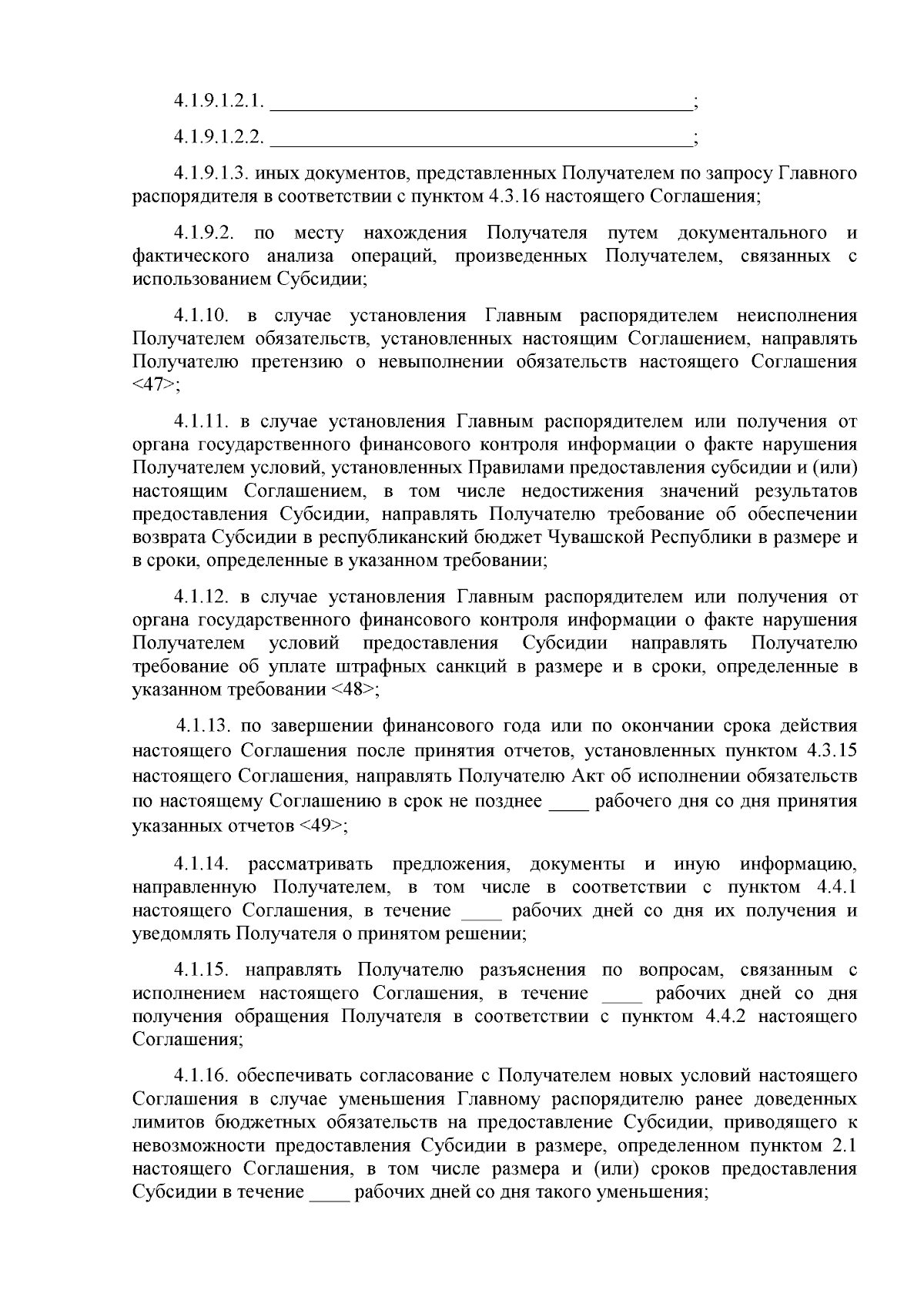 4.1.9.1.2.1. ____________________________________________;

4.1.9.1.2.2. ____________________________________________;

4.1.9.1.3. иных документов, представленных Получателем по запросу Главного распорядителя в соответствии с пунктом 4.3.16 настоящего Соглашения;

4.1.9.2. по месту нахождения Получателя путем документального и фактического анализа операций, произведенных Получателем, связанных с использованием Субсидии;

4.1.10. в случае установления Главным распорядителем неисполнения Получателем обязательств, установленных настоящим Соглашением, направлять Получателю претензию о невыполнении обязательств настоящего Соглашения <47>;

4.1.11. в случае установления Главным распорядителем или получения от органа государственного финансового контроля информации о факте нарушения Получателем условий, установленных Правилами предоставления субсидии и (или) настоящим Соглашением, в том числе недостижения значений результатов предоставления Субсидии, направлять Получателю требование об обеспечении возврата Субсидии в республиканский бюджет Чувашской Республики в размере и в сроки, определенные в указанном требовании;

4.1.12. в случае установления Главным распорядителем или получения от органа государственного финансового контроля информации о факте нарушения Получателем условий предоставления Субсидии направлять Получателю требование об уплате штрафных санкций в размере и в сроки, определенные в указанном требовании <48>;

4.1.13. по завершении финансового года или по окончании срока действия настоящего Соглашения после принятия отчетов, установленных пунктом 4.3.15 настоящего Соглашения, направлять Получателю Акт об исполнении обязательств по настоящему Соглашению в срок не позднее ____ рабочего дня со дня принятия указанных отчетов <49>;

4.1.14. рассматривать предложения, документы и иную информацию, направленную Получателем, в том числе в соответствии с пунктом 4.4.1 настоящего Соглашения, в течение ____ рабочих дней со дня их получения и уведомлять Получателя о принятом решении;

4.1.15. направлять Получателю разъяснения по вопросам, связанным с исполнением настоящего Соглашения, в течение ____ рабочих дней со дня получения обращения Получателя в соответствии с пунктом 4.4.2 настоящего Соглашения;

4.1.16. обеспечивать согласование с Получателем новых условий настоящего Соглашения в случае уменьшения Главному распорядителю ранее доведенных лимитов бюджетных обязательств на предоставление Субсидии, приводящего к невозможности предоставления Субсидии в размере, определенном пунктом 2.1 настоящего Соглашения, в том числе размера и (или) сроков предоставления Субсидии в течение ____ рабочих дней со дня такого уменьшения;